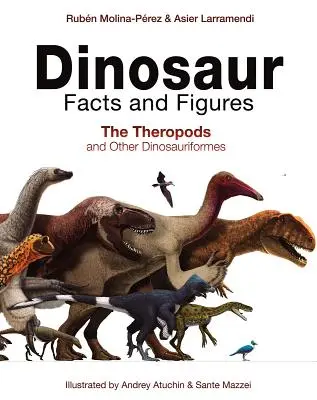 Rubén Molina-Pérez & Asier Larramendi

Dinosaur
Facts and Figures

The Theropods
and Other Dinosauriformes

Illustrated by Andrey Atuchin & Sante Mazzei